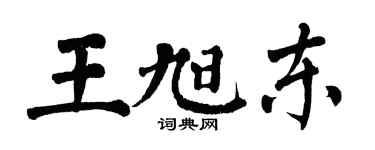 王旭东

词典网